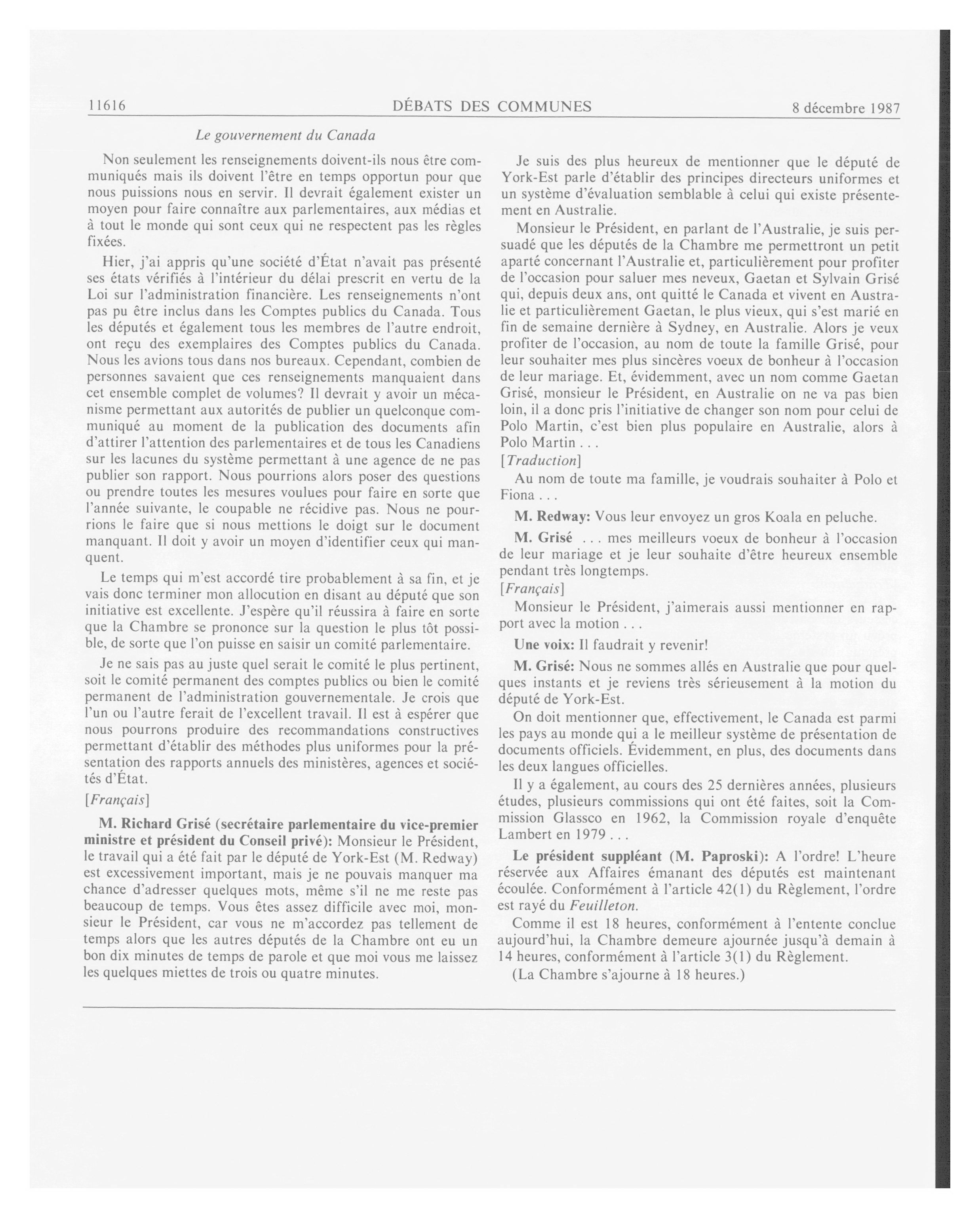 11616 DÉBATS DES COMMUNES 8 décembre 1987

Le gouvernement du Canada

Non seulement les renseignements doivent-ils nous être communiqués mais ils doivent l'être en temps opportun pour que nous puissions nous en servir. Il devrait également exister un moyen pour faire connaître aux parlementaires, aux médias et à tout le monde qui sont ceux qui ne respectent pas les règles fixées.

Hier, j'ai appris qu'une société d'État n'avait pas présenté ses états vérifiés à l'intérieur du délai prescrit en vertu de la Loi sur l'administration financière. Les renseignements n'ont pas pu être inclus dans les Comptes publics du Canada. Tous les députés et également tous les membres de l'autre endroit, ont reçu des exemplaires des Comptes publics du Canada. Nous les avions tous dans nos bureaux. Cependant, combien de personnes savaient que ces renseignements manquaient dans cet ensemble complet de volumes? Il devrait y avoir un mécanisme permettant aux autorités de publier un quelconque communiqué au moment de la publication des documents afin d'attirer l'attention des parlementaires et de tous les Canadiens sur les lacunes du système permettant à une agence de ne pas publier son rapport. Nous pourrions alors poser des questions ou prendre toutes les mesures voulues pour faire en sorte que l'année suivante, le coupable ne récidive pas. Nous ne pourrions le faire que si nous mettions le doigt sur le document manquant. Il doit y avoir un moyen d'identifier ceux qui manquent.

Le temps qui m'est accordé tire probablement à sa fin, et je vais donc terminer mon allocution en disant au député que son initiative est excellente. J'espère qu'il réussira à faire en sorte que la Chambre se prononce sur la question le plus tôt possible, de sorte que l'on puisse en saisir un comité parlementaire.

Je ne sais pas au juste quel serait le comité le plus pertinent, soit le comité permanent des comptes publics ou bien le comité permanent de l'administration gouvernementale. Je crois que l'un ou l'autre ferait de l'excellent travail. Il est à espérer que nous pourrons produire des recommandations constructives permettant d'établir des méthodes plus uniformes pour la présentation des rapports annuels des ministères, agences et sociétés d'État.

[Français]

M. Richard Grisé (secrétaire parlementaire du vice-premier ministre et président du Conseil privé): Monsieur le Président, le travail qui a été fait par le député de York-Est (M. Redway) est excessivement important, mais je ne pouvais manquer ma chance d'adresser quelques mots, même s'il ne me reste pas beaucoup de temps. Vous êtes assez difficile avec moi, monsieur le Président, car vous ne m'accordez pas tellement de temps alors que les autres députés de la Chambre ont eu un bon dix minutes de temps de parole et que moi vous me laissez les quelques miettes de trois ou quatre minutes.

Je suis des plus heureux de mentionner que le député de York-Est parle d'établir des principes directeurs uniformes et un système d'évaluation semblable à celui qui existe présentement en Australie.

Monsieur le Président, en parlant de l'Australie, je suis persuadé que les députés de la Chambre me permettront un petit aparté concernant l'Australie et, particulièrement pour profiter de l'occasion pour saluer mes neveux, Gaetan et Sylvain Grisé qui, depuis deux ans, ont quitté le Canada et vivent en Australie et particulièrement Gaetan, le plus vieux, qui s'est marié en fin de semaine dernière à Sydney, en Australie. Alors je veux profiter de l'occasion, au nom de toute la famille Grisé, pour leur souhaiter mes plus sincères voeux de bonheur à l'occasion de leur mariage. Et, évidemment, avec un nom comme Gaetan Grisé, monsieur le Président, en Australie on ne va pas bien loin, il a donc pris l'initiative de changer son nom pour celui de Polo Martin, c'est bien plus populaire en Australie, alors à Polo Martin . . .

[Traduction]

Au nom de toute ma famille, je voudrais souhaiter à Polo et Fiona . . .

M. Redway: Vous leur envoyez un gros Koala en peluche.

M. Grisé . . . mes meilleurs voeux de bonheur à l'occasion de leur mariage et je leur souhaite d'être heureux ensemble pendant très longtemps.

[Français]

Monsieur le Président, j'aimerais aussi mentionner en rapport avec la motion . . .

Une voix: Il faudrait y revenir!

M. Grisé: Nous ne sommes allés en Australie que pour quelques instants et je reviens très sérieusement à la motion du député de York-Est.

On doit mentionner que, effectivement, le Canada est parmi les pays au monde qui a le meilleur système de présentation de documents officiels. Évidemment, en plus, des documents dans les deux langues officielles.

Il y a également, au cours des 25 dernières années, plusieurs études, plusieurs commissions qui ont été faites, soit la Commission Glassco en 1962, la Commission royale d'enquête Lambert en 1979 . . .

Le président suppléant (M. Paproski): A l'ordre! L'heure réservée aux Affaires émanant des députés est maintenant écoulée. Conformément à l'article 42(1) du Règlement, l'ordre est rayé du Feuilleton.

Comme il est 18 heures, conformément à l'entente conclue aujourd'hui, la Chambre demeure ajournée jusqu'à demain à 14 heures, conformément à l'article 3(1) du Règlement.

(La Chambre s'ajourne à 18 heures.)